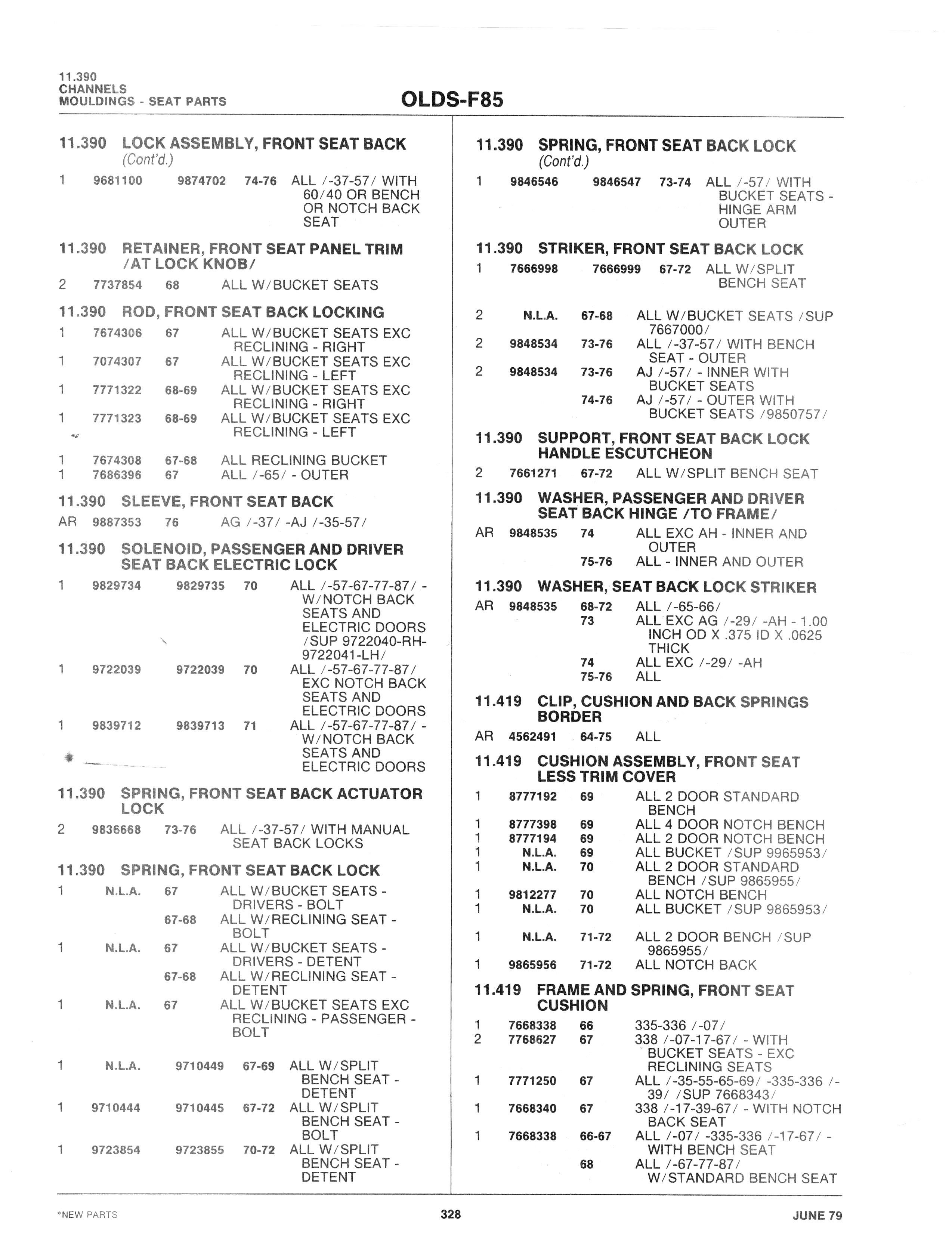 11.390
CHANNELS
MOULDINGS - SEAT PARTS

OLDS-F85

11.390 LOCK ASSEMBLY, FRONT SEAT BACK (Cont'd.)

1 9681100 9874702 74-76 ALL /-37-57/ WITH 60/40 OR BENCH OR NOTCH BACK SEAT

11.390 RETAINER, FRONT SEAT PANEL TRIM /AT LOCK KNOB/

2 7737854 68 ALL W/BUCKET SEATS

11.390 ROD, FRONT SEAT BACK LOCKING

1 7674306 67 ALL W/BUCKET SEATS EXC RECLINING - RIGHT
1 7074307 67 ALL W/BUCKET SEATS EXC RECLINING - LEFT
1 7771322 68-69 ALL W/BUCKET SEATS EXC RECLINING - RIGHT
1 7771323 68-69 ALL W/BUCKET SEATS EXC RECLINING - LEFT

1 7674308 67-68 ALL RECLINING BUCKET
1 7686396 67 ALL /-65/ - OUTER

11.390 SLEEVE, FRONT SEAT BACK

AR 9887353 76 AG /-37/ -AJ /-35-57/

11.390 SOLENOID, PASSENGER AND DRIVER SEAT BACK ELECTRIC LOCK

1 9829734 9829735 70 ALL /-57-67-77-87/ - W/NOTCH BACK SEATS AND ELECTRIC DOORS /SUP 9722040-RH-9722041-LH/
1 9722039 9722039 70 ALL /-57-67-77-87/ EXC NOTCH BACK SEATS AND ELECTRIC DOORS
1 9839712 9839713 71 ALL /-57-67-77-87/ - W/NOTCH BACK SEATS AND ELECTRIC DOORS

11.390 SPRING, FRONT SEAT BACK ACTUATOR LOCK

2 9836668 73-76 ALL /-37-57/ WITH MANUAL SEAT BACK LOCKS

11.390 SPRING, FRONT SEAT BACK LOCK

1 N.L.A. 67 ALL W/BUCKET SEATS - DRIVERS - BOLT
67-68 ALL W/RECLINING SEAT - BOLT
1 N.L.A. 67 ALL W/BUCKET SEATS - DRIVERS - DETENT
67-68 ALL W/RECLINING SEAT - DETENT
1 N.L.A. 67 ALL W/BUCKET SEATS EXC RECLINING - PASSENGER - BOLT

1 N.L.A. 9710449 67-69 ALL W/SPLIT BENCH SEAT - DETENT
1 9710444 9710445 67-72 ALL W/SPLIT BENCH SEAT - BOLT
1 9723854 9723855 70-72 ALL W/SPLIT BENCH SEAT - DETENT

11.390 SPRING, FRONT SEAT BACK LOCK (Cont'd.)

1 9846546 9846547 73-74 ALL /-57/ WITH BUCKET SEATS - HINGE ARM OUTER

11.390 STRIKER, FRONT SEAT BACK LOCK

1 7666998 7666999 67-72 ALL W/SPLIT BENCH SEAT

2 N.L.A. 67-68 ALL W/BUCKET SEATS /SUP 7667000/
2 9848534 73-76 ALL /-37-57/ WITH BENCH SEAT - OUTER
2 9848534 73-76 AJ /-57/ - INNER WITH BUCKET SEATS
74-76 AJ /-57/ - OUTER WITH BUCKET SEATS /9850757/

11.390 SUPPORT, FRONT SEAT BACK LOCK HANDLE ESCUTCHEON

2 7661271 67-72 ALL W/SPLIT BENCH SEAT

11.390 WASHER, PASSENGER AND DRIVER SEAT BACK HINGE /TO FRAME/

AR 9848535 74 ALL EXC AH - INNER AND OUTER
75-76 ALL - INNER AND OUTER

11.390 WASHER, SEAT BACK LOCK STRIKER

AR 9848535 68-72 ALL /-65-66/
73 ALL EXC AG /-29/ -AH - 1.00 INCH OD X .375 ID X .0625 THICK
74 ALL EXC /-29/ -AH
75-76 ALL

11.419 CLIP, CUSHION AND BACK SPRINGS BORDER

AR 4562491 64-75 ALL

11.419 CUSHION ASSEMBLY, FRONT SEAT LESS TRIM COVER

1 8777192 69 ALL 2 DOOR STANDARD BENCH
1 8777398 69 ALL 4 DOOR NOTCH BENCH
1 8777194 69 ALL 2 DOOR NOTCH BENCH
1 N.L.A. 69 ALL BUCKET /SUP 9965953/
1 N.L.A. 70 ALL 2 DOOR STANDARD BENCH /SUP 9865955/
1 9812277 70 ALL NOTCH BENCH
1 N.L.A. 70 ALL BUCKET /SUP 9865953/
1 N.L.A. 71-72 ALL 2 DOOR BENCH /SUP 9865955/
1 9865956 71-72 ALL NOTCH BACK

11.419 FRAME AND SPRING, FRONT SEAT CUSHION

1 7668338 66 335-336 /-07/
2 7768627 67 338 /-07-17-67/ - WITH BUCKET SEATS - EXC RECLINING SEATS
1 7771250 67 ALL /-35-55-65-69/ -335-336 /-39/ /SUP 7668343/
1 7668340 67 338 /-17-39-67/ - WITH NOTCH BACK SEAT
1 7668338 66-67 ALL /-07/ -335-336 /-17-67/ - WITH BENCH SEAT
68 ALL /-67-77-87/ W/STANDARD BENCH SEAT

*NEW PARTS 328 JUNE 79